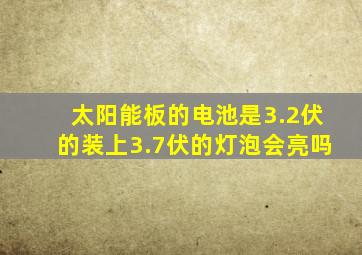 太阳能板的电池是3.2伏的装上3.7伏的灯泡会亮吗